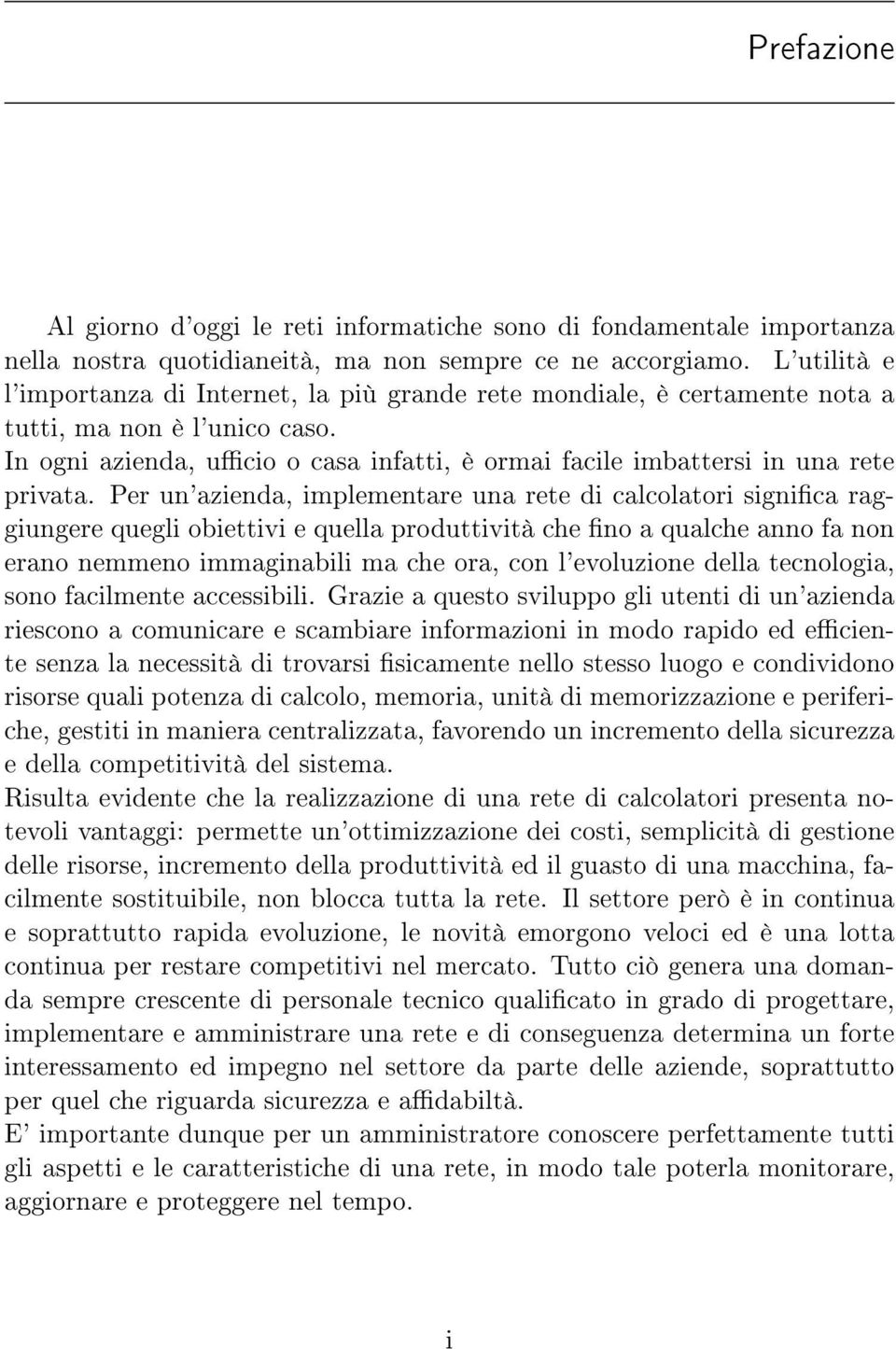 Prefazione

Al giorno d'oggi le reti informatiche sono di fondamentale importanza nella nostra quotidianeità, ma non sempre ce ne accorgiamo. L'utilità e l'importanza di Internet, la più grande rete mondiale, è certamente nota a tutti, ma non è l'unico caso.
In ogni azienda, ufficio o casa infatti, è ormai facile imbattersi in una rete privata. Per un'azienda, implementare una rete di calcolatori significa raggiungere quegli obiettivi e quella produttività che fino a qualche anno fa non erano nemmeno immaginabili ma che ora, con l'evoluzione della tecnologia, sono facilmente accessibili. Grazie a questo sviluppo gli utenti di un'azienda riescono a comunicare e scambiare informazioni in modo rapido ed efficiente senza la necessità di trovarsi fisicamente nello stesso luogo e condividono risorse quali potenza di calcolo, memoria, unità di memorizzazione e periferiche, gestiti in maniera centralizzata, favorendo un incremento della sicurezza e della competitività del sistema.
Risulta evidente che la realizzazione di una rete di calcolatori presenta notevoli vantaggi: permette un'ottimizzazione dei costi, semplicità di gestione delle risorse, incremento della produttività ed il guasto di una macchina, facilmente sostituibile, non blocca tutta la rete. Il settore però è in continua e soprattutto rapida evoluzione, le novità emorgono veloci ed è una lotta continua per restare competitivi nel mercato. Tutto ciò genera una domanda sempre crescente di personale tecnico qualificato in grado di progettare, implementare e amministrare una rete e di conseguenza determina un forte interessamento ed impegno nel settore da parte delle aziende, soprattutto per quel che riguarda sicurezza e affidabiltà.
E' importante dunque per un amministratore conoscere perfettamente tutti gli aspetti e le caratteristiche di una rete, in modo tale poterla monitorare, aggiornare e proteggere nel tempo.

i